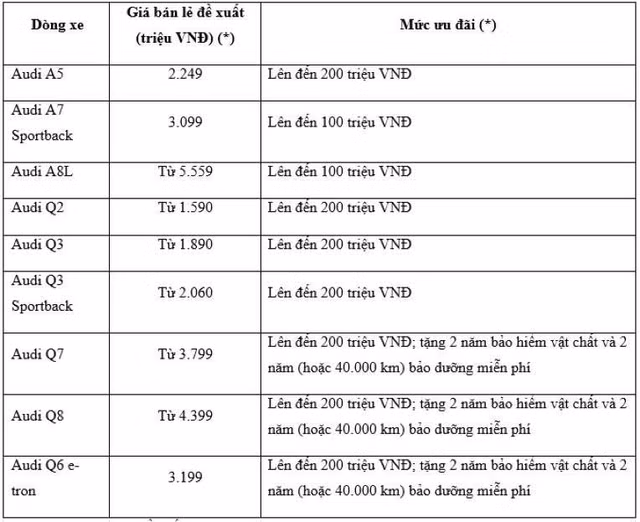 | Dòng xe | Giá bán lẻ đề xuất (triệu VNĐ) (*) | Mức ưu đãi (*) |
|---|---|---|
| Audi A5 | 2.249 | Lên đến 200 triệu VNĐ |
| Audi A7 Sportback | 3.099 | Lên đến 100 triệu VNĐ |
| Audi A8L | Từ 5.559 | Lên đến 100 triệu VNĐ |
| Audi Q2 | Từ 1.590 | Lên đến 200 triệu VNĐ |
| Audi Q3 | Từ 1.890 | Lên đến 200 triệu VNĐ |
| Audi Q3 Sportback | Từ 2.060 | Lên đến 200 triệu VNĐ |
| Audi Q7 | Từ 3.799 | Lên đến 200 triệu VNĐ; tặng 2 năm bảo hiểm vật chất và 2 năm (hoặc 40.000 km) bảo dưỡng miễn phí |
| Audi Q8 | Từ 4.399 | Lên đến 200 triệu VNĐ; tặng 2 năm bảo hiểm vật chất và 2 năm (hoặc 40.000 km) bảo dưỡng miễn phí |
| Audi Q6 e-tron | 3.199 | Lên đến 200 triệu VNĐ; tặng 2 năm bảo hiểm vật chất và 2 năm (hoặc 40.000 km) bảo dưỡng miễn phí |